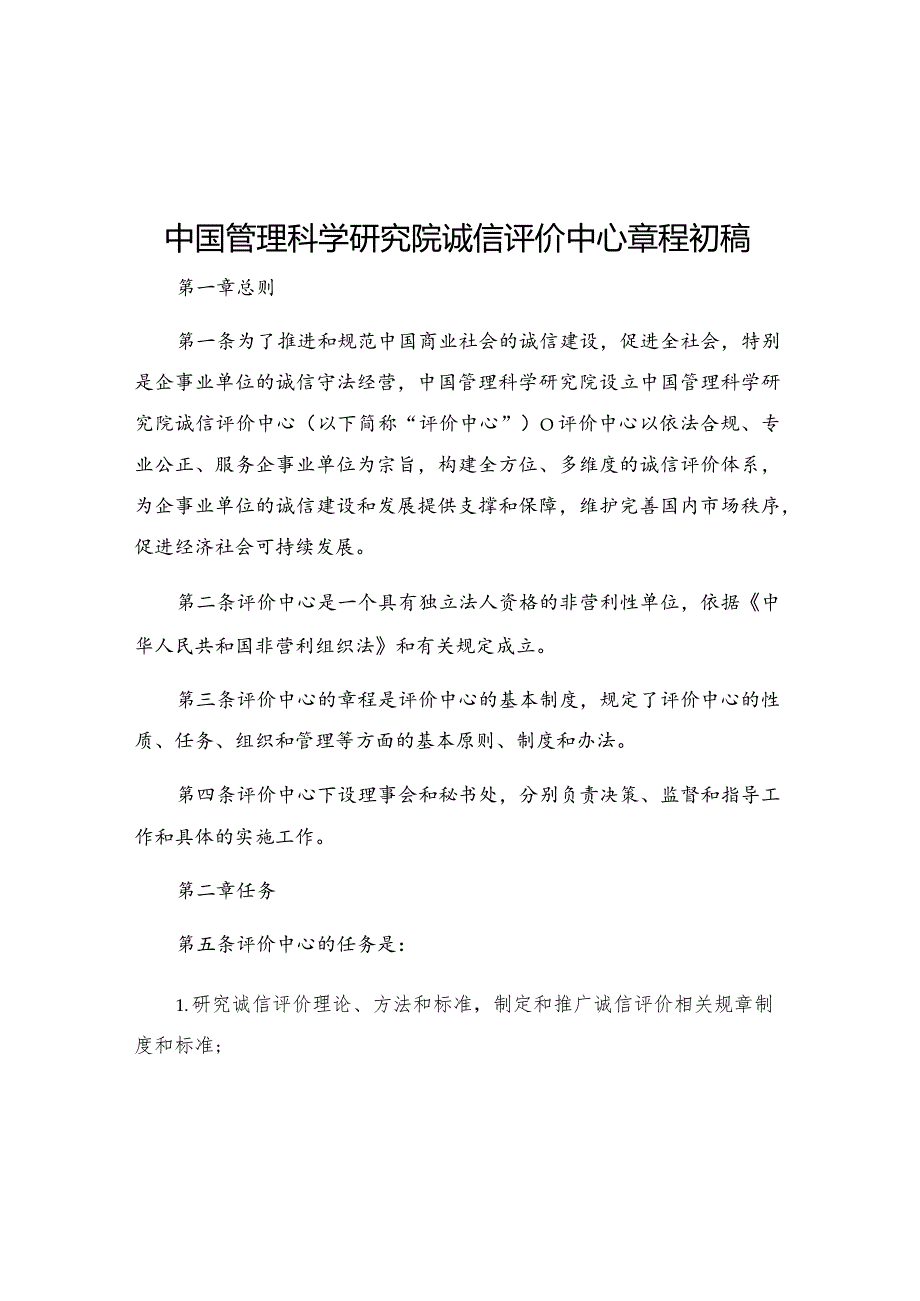 中国管理科学研究院诚信评价中心章程初稿

第一章总则

第一条为了推进和规范中国商业社会的诚信建设，促进全社会，特别是企事业单位的诚信守法经营，中国管理科学研究院设立中国管理科学研究院诚信评价中心（以下简称“评价中心”）O评价中心以依法合规、专业公正、服务企事业单位为宗旨，构建全方位、多维度的诚信评价体系，为企事业单位的诚信建设和发展提供支撑和保障，维护完善国内市场秩序，促进经济社会可持续发展。

第二条评价中心是一个具有独立法人资格的非营利性单位，依据《中华人民共和国非营利组织法》和有关规定成立。

第三条评价中心的章程是评价中心的基本制度，规定了评价中心的性质、任务、组织和管理等方面的基本原则、制度和办法。

第四条评价中心下设理事会和秘书处，分别负责决策、监督和指导工作和具体的实施工作。

第二章任务

第五条评价中心的任务是：

1.研究诚信评价理论、方法和标准，制定和推广诚信评价相关规章制度和标准；